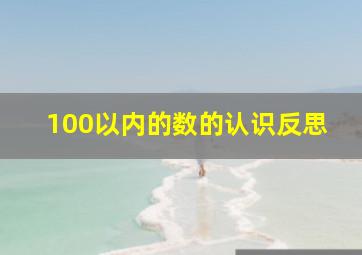 100以内的数的认识反思